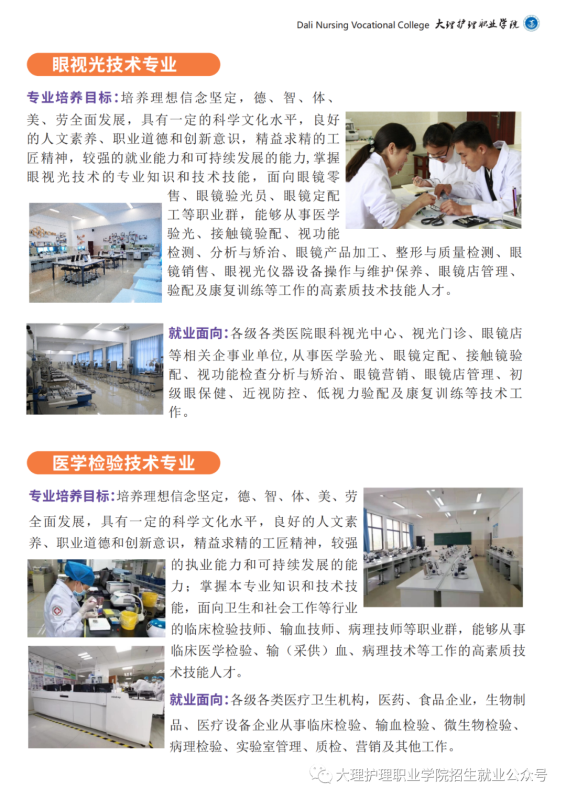 Dali Nursing Vocational College 大理护理职业学院

眼视光技术专业

专业培养目标:培养理想信念坚定，德、智、体、美、劳全面发展，具有一定的科学文化水平，良好的人文素养、职业道德和创新意识，精益求精的工匠精神，较强的就业能力和可持续发展的能力，掌握眼视光技术的专业知识和技术技能，面向眼镜零售、眼镜验光员、眼镜定配工等职业群，能够从事医学验光、接触镜验配、视功能检测、分析与矫治、眼镜产品加工、整形与质量检测、眼镜销售、眼视光仪器设备操作与维护保养、眼镜店管理、验配及康复训练等工作的高素质技术技能人才。

就业面向:各级各类医院眼科视光中心、视光门诊、眼镜店等相关企事业单位，从事医学验光、眼镜定配、接触镜验配、视功能检查分析与矫治、眼镜营销、眼镜店管理、初级眼保健、近视防控、低视力验配及康复训练等技术工作。

医学检验技术专业

专业培养目标:培养理想信念坚定，德、智、体、美、劳全面发展，具有一定的科学文化水平，良好的人文素养、职业道德和创新意识，精益求精的工匠精神，较强的执业能力和可持续发展的能力；掌握本专业知识和技术技能，面向卫生和社会工作等行业的临床检验技师、输血技师、病理技师等职业群，能够从事临床医学检验、输（采供）血、病理技术等工作的高素质技术技能人才。

就业面向:各级各类医疗卫生机构，医药、食品企业，生物制品、医疗设备企业从事临床检验、输血检验、微生物检验、病理检验、实验室管理、质检、营销及其他工作。

大理护理职业学院招生就业公众号